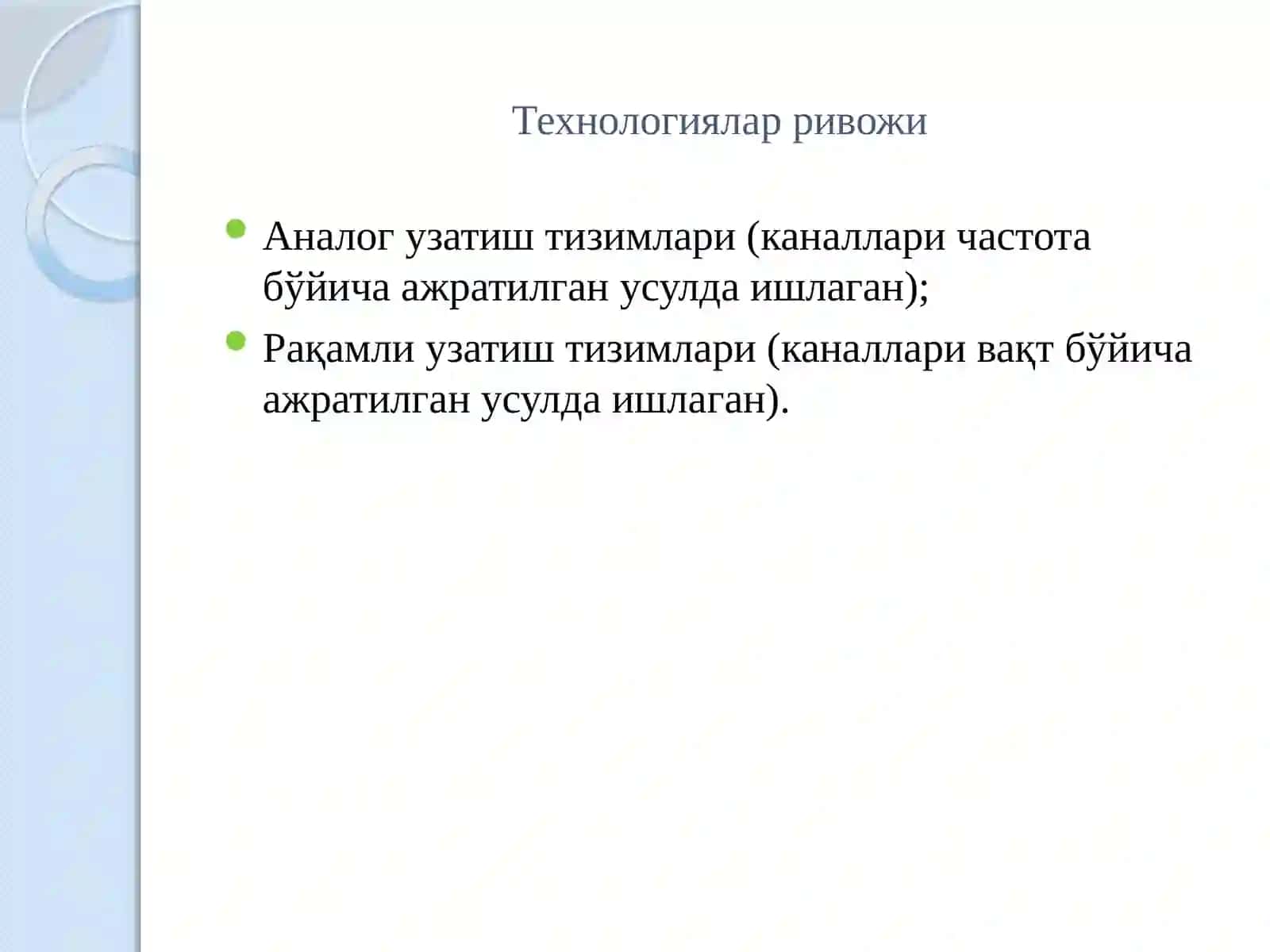 Технологиялар ривожи

- Аналог узатиш тизимлари (каналлари частота бўйича ажратилган усулда ишлаган);
- Рақамли узатиш тизимлари (каналлари вақт бўйича ажратилган усулда ишлаган).